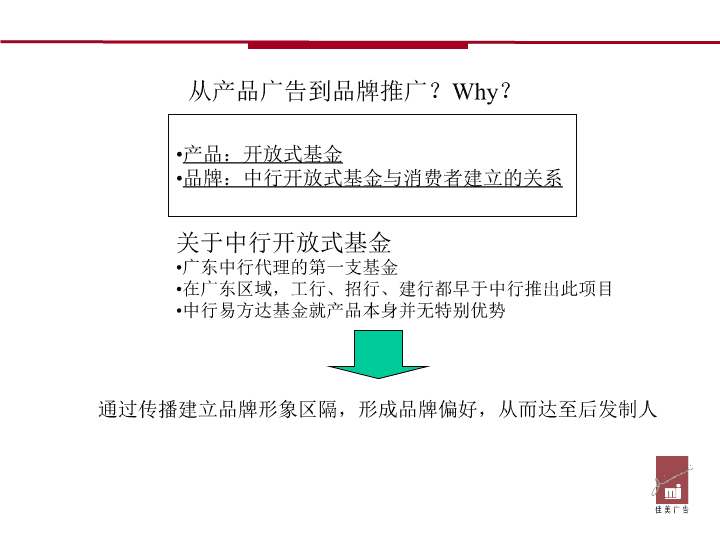 从产品广告到品牌推广？Why？

•产品：开放式基金
•品牌：中行开放式基金与消费者建立的关系

关于中行开放式基金
•广东中行代理的第一支基金
•在广东区域，工行、招行、建行都早于中行推出此项目
•中行易方达基金就产品本身并无特别优势

通过传播建立品牌形象区隔，形成品牌偏好，从而达至后发制人

mi
佳美广告